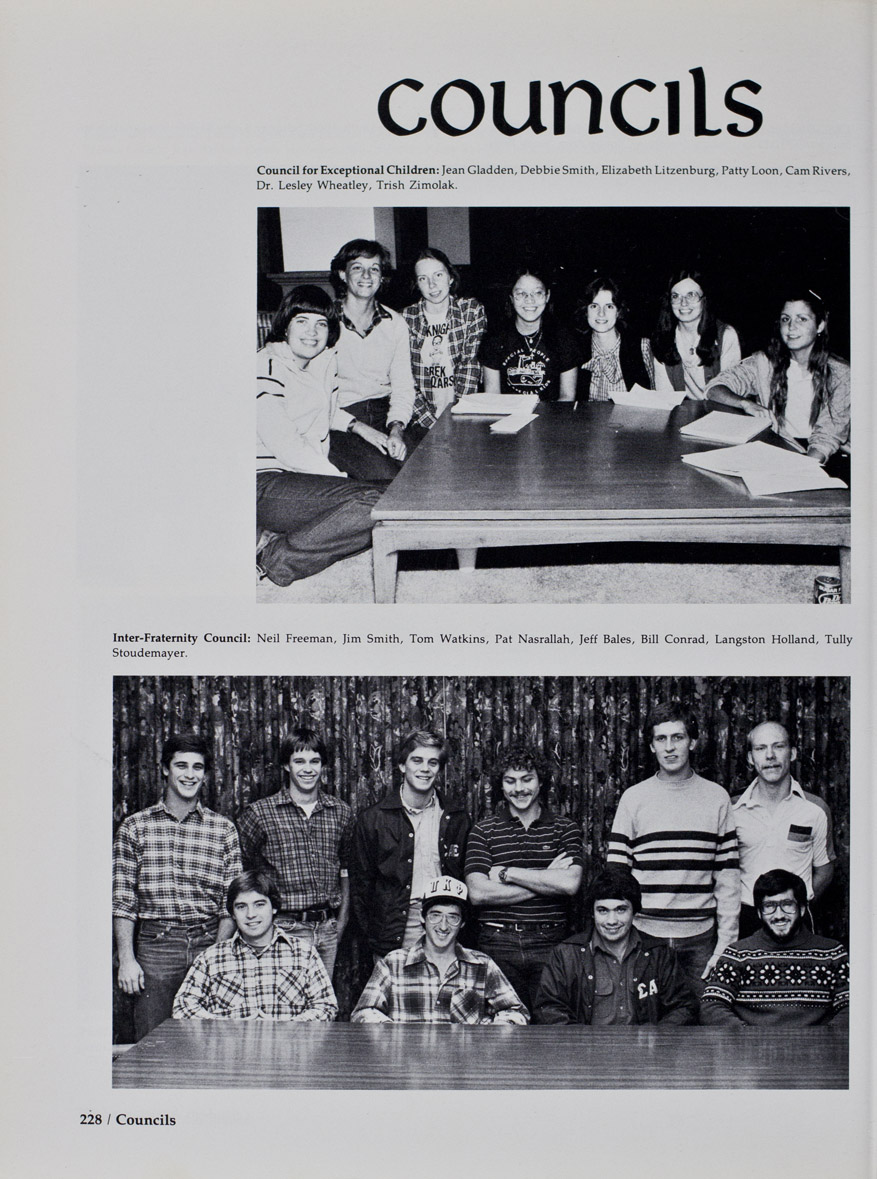 councils

Council for Exceptional Children: Jean Gladden, Debbie Smith, Elizabeth Litzenburg, Patty Loon, Cam Rivers, Dr. Lesley Wheatley, Trish Zimolak.

Inter-Fraternity Council: Neil Freeman, Jim Smith, Tom Watkins, Pat Nasrallah, Jeff Bales, Bill Conrad, Langston Holland, Tully Stoudemayer.

228 / Councils